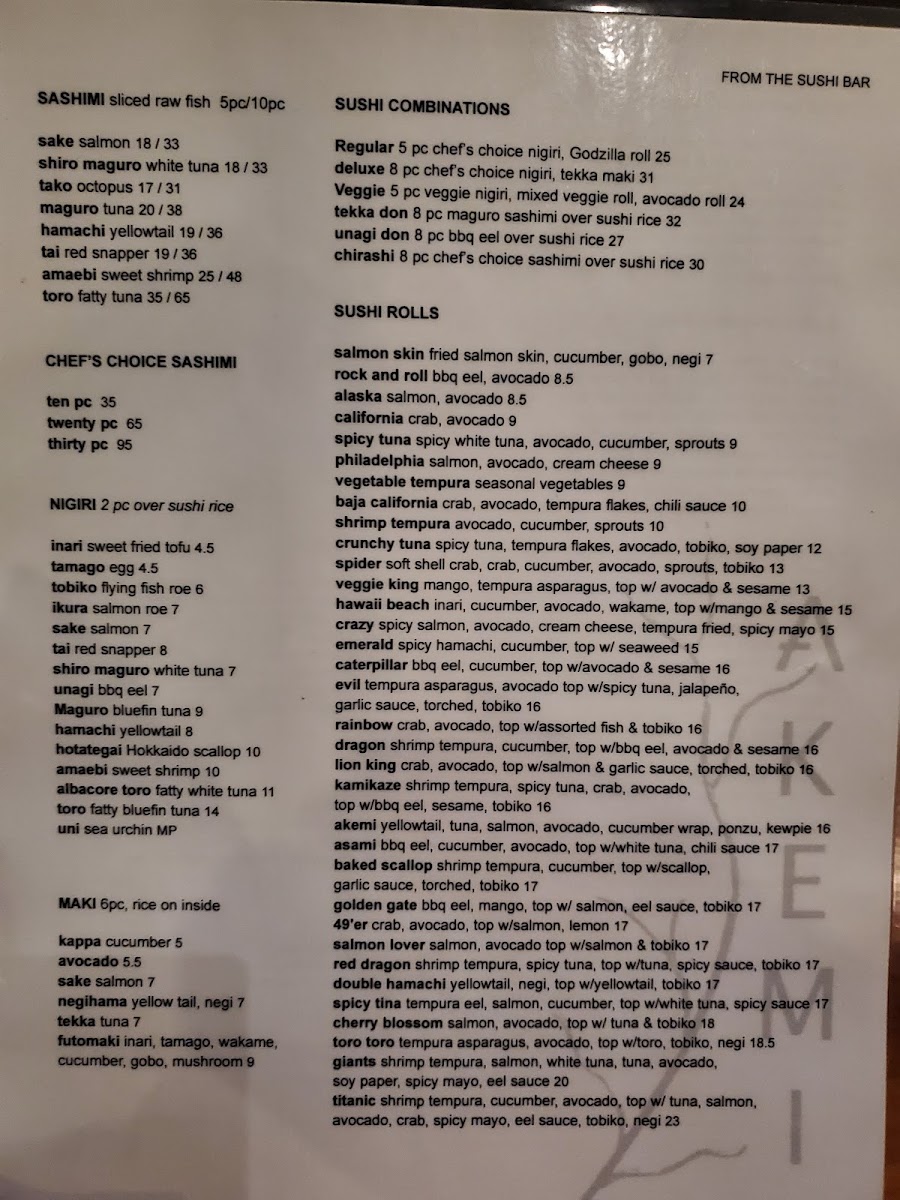 FROM THE SUSHI BAR

SASHIMI sliced raw fish 5pc/10pc

sake salmon 18 / 33
shiro maguro white tuna 18 / 33
tako octopus 17 / 31
maguro tuna 20 / 38
hamachi yellowtail 19 / 36
tai red snapper 19 / 36
amaebi sweet shrimp 25 / 48
toro fatty tuna 35 / 65

CHEF'S CHOICE SASHIMI

ten pc 35
twenty pc 65
thirty pc 95

NIGIRI 2 pc over sushi rice

inari sweet fried tofu 4.5
tamago egg 4.5
tobiko flying fish roe 6
ikura salmon roe 7
sake salmon 7
tai red snapper 8
shiro maguro white tuna 7
unagi bbq eel 7
Maguro bluefin tuna 9
hamachi yellowtail 8
hotategai Hokkaido scallop 10
amaebi sweet shrimp 10
albacore toro fatty white tuna 11
toro fatty bluefin tuna 14
uni sea urchin MP

MAKI 6pc, rice on inside

kappa cucumber 5
avocado 5.5
sake salmon 7
negihama yellow tail, negi 7
tekka tuna 7
futomaki inari, tamago, wakame, cucumber, gobo, mushroom 9

SUSHI COMBINATIONS

Regular 5 pc chef's choice nigiri, Godzilla roll 25
deluxe 8 pc chef's choice nigiri, tekka maki 31
Veggie 5 pc veggie nigiri, mixed veggie roll, avocado roll 24
tekka don 8 pc maguro sashimi over sushi rice 32
unagi don 8 pc bbq eel over sushi rice 27
chirashi 8 pc chef's choice sashimi over sushi rice 30

SUSHI ROLLS

salmon skin fried salmon skin, cucumber, gobo, negi 7
rock and roll bbq eel, avocado 8.5
alaska salmon, avocado 8.5
california crab, avocado 9
spicy tuna spicy white tuna, avocado, cucumber, sprouts 9
philadelphia salmon, avocado, cream cheese 9
vegetable tempura seasonal vegetables 9
baja california crab, avocado, tempura flakes, chili sauce 10
shrimp tempura avocado, cucumber, sprouts 10
crunchy tuna spicy tuna, tempura flakes, avocado, tobiko, soy paper 12
spider soft shell crab, crab, cucumber, avocado, sprouts, tobiko 13
veggie king mango, tempura asparagus, top w/ avocado & sesame 13
hawaii beach inari, cucumber, avocado, wakame, top w/mango & sesame 15
crazy spicy salmon, avocado, cream cheese, tempura fried, spicy mayo 15
emerald spicy hamachi, cucumber, top w/ seaweed 15
caterpillar bbq eel, cucumber, top w/avocado & sesame 16
evil tempura asparagus, avocado top w/spicy tuna, jalapeño, garlic sauce, torched, tobiko 16
rainbow crab, avocado, top w/assorted fish & tobiko 16
dragon shrimp tempura, cucumber, top w/bbq eel, avocado & sesame 16
lion king crab, avocado, top w/salmon & garlic sauce, torched, tobiko 16
kamikaze shrimp tempura, spicy tuna, crab, avocado, top w/bbq eel, sesame, tobiko 16
akemi yellowtail, tuna, salmon, avocado, cucumber wrap, ponzu, kewpie 16
asami bbq eel, cucumber, avocado, top w/white tuna, chili sauce 17
baked scallop shrimp tempura, cucumber, top w/scallop, garlic sauce, torched, tobiko 17
golden gate bbq eel, mango, top w/ salmon, eel sauce, tobiko 17
49'er crab, avocado, top w/salmon, lemon 17
salmon lover salmon, avocado top w/salmon & tobiko 17
red dragon shrimp tempura, spicy tuna, top w/tuna, spicy sauce, tobiko 17
double hamachi yellowtail, negi, top w/yellowtail, tobiko 17
spicy tina tempura eel, salmon, cucumber, top w/white tuna, spicy sauce 17
cherry blossom salmon, avocado, top w/ tuna & tobiko 18
toro toro tempura asparagus, avocado, top w/toro, tobiko, negi 18.5
giants shrimp tempura, salmon, white tuna, tuna, avocado, soy paper, spicy mayo, eel sauce 20
titanic shrimp tempura, cucumber, avocado, top w/ tuna, salmon, avocado, crab, spicy mayo, eel sauce, tobiko, negi 23

A K E M I